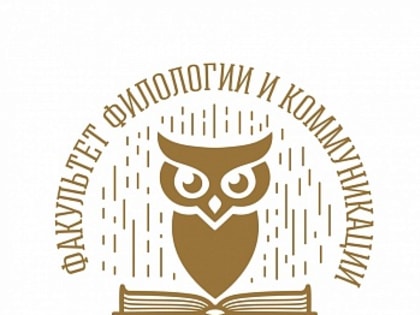 ФАКУЛЬТЕТ ФИЛОЛОГИИ И КОММУНИКАЦИИ